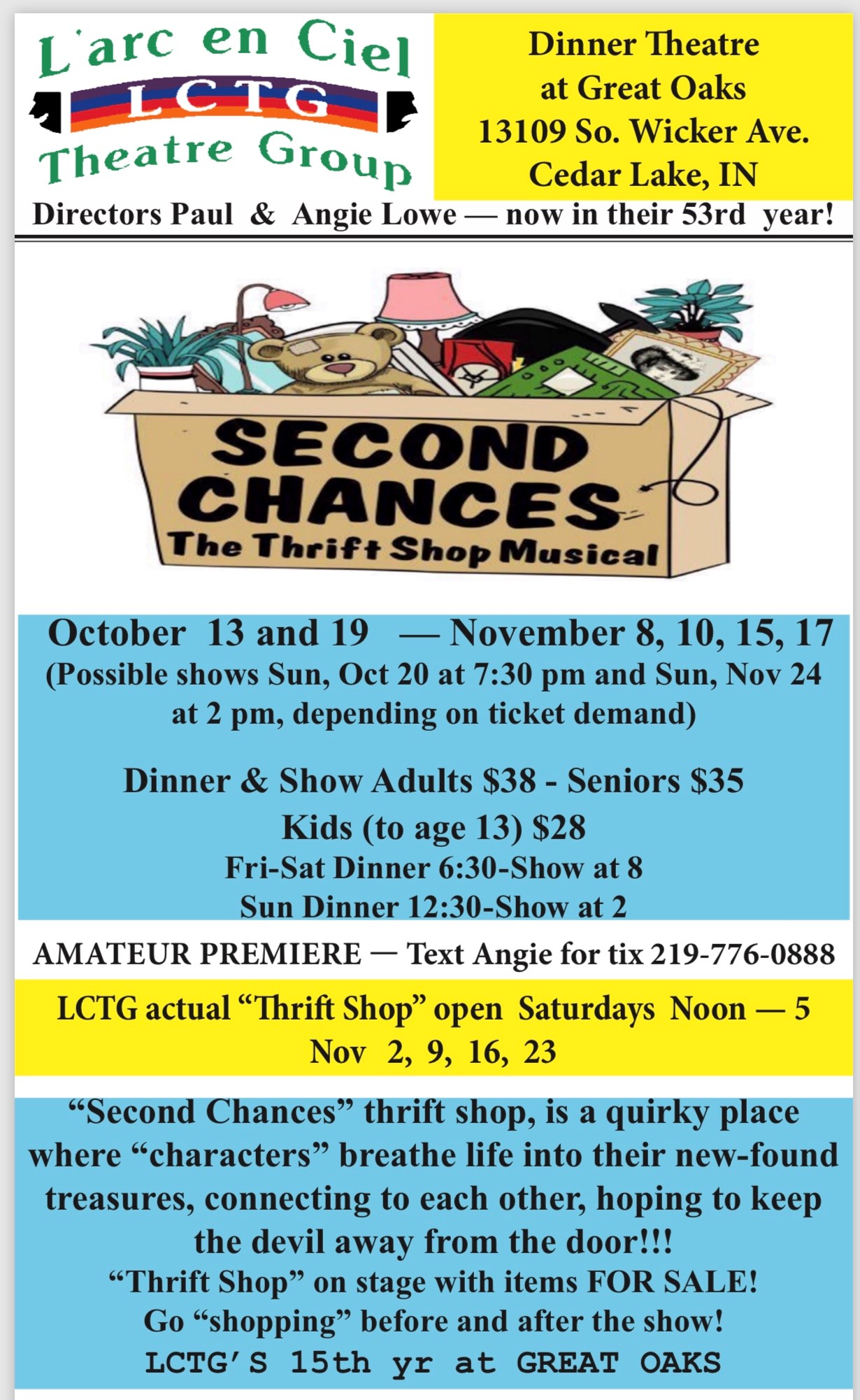 L'arc en Ciel
LCTG
Theatre Group

Dinner Theatre
at Great Oaks
13109 So. Wicker Ave.
Cedar Lake, IN

Directors Paul & Angie Lowe — now in their 53rd year!

SECOND CHANCES
The Thrift Shop Musical

October 13 and 19 — November 8, 10, 15, 17
(Possible shows Sun, Oct 20 at 7:30 pm and Sun, Nov 24 at 2 pm, depending on ticket demand)

Dinner & Show Adults $38 - Seniors $35
Kids (to age 13) $28
Fri-Sat Dinner 6:30-Show at 8
Sun Dinner 12:30-Show at 2

AMATEUR PREMIERE — Text Angie for tix 219-776-0888

LCTG actual "Thrift Shop" open Saturdays Noon — 5
Nov 2, 9, 16, 23

"Second Chances" thrift shop, is a quirky place where "characters" breathe life into their new-found treasures, connecting to each other, hoping to keep the devil away from the door!!!
"Thrift Shop" on stage with items FOR SALE!
Go "shopping" before and after the show!
LCTG'S 15th yr at GREAT OAKS